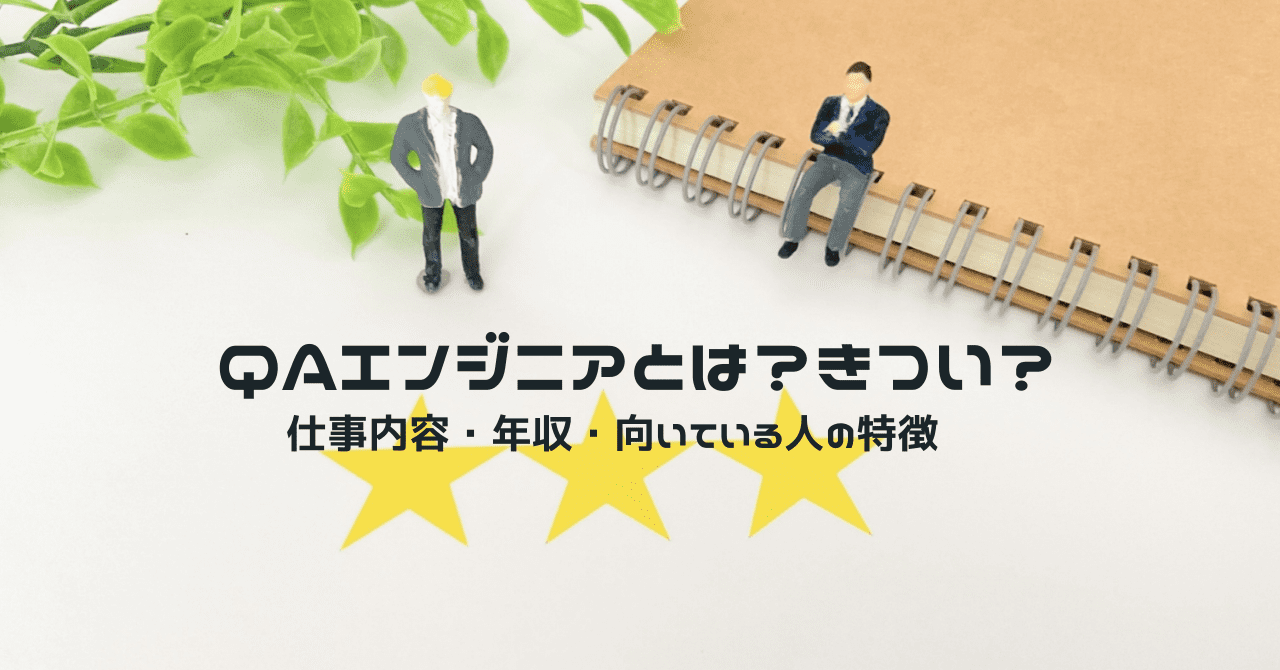 QAエンジニアとは？きつい？
仕事内容・年収・向いている人の特徴